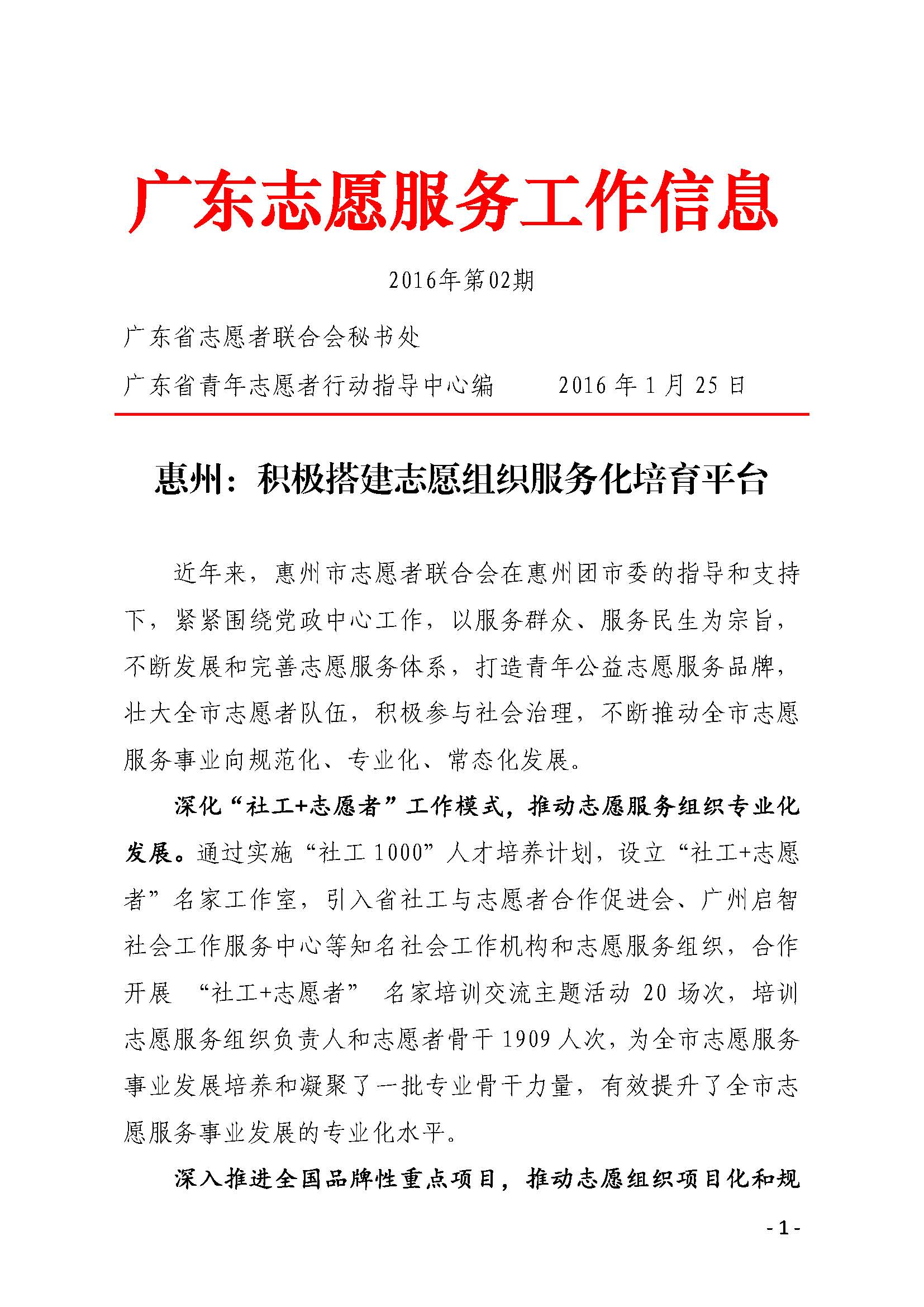 广东志愿服务工作信息

2016年第02期

广东省志愿者联合会秘书处

广东省青年志愿者行动指导中心编　　2016 年 1 月 25 日

惠州：积极搭建志愿组织服务化培育平台

近年来，惠州市志愿者联合会在惠州团市委的指导和支持下，紧紧围绕党政中心工作，以服务群众、服务民生为宗旨，不断发展和完善志愿服务体系，打造青年公益志愿服务品牌，壮大全市志愿者队伍，积极参与社会治理，不断推动全市志愿服务事业向规范化、专业化、常态化发展。

深化“社工+志愿者”工作模式，推动志愿服务组织专业化发展。通过实施“社工 1000”人才培养计划，设立“社工+志愿者”名家工作室，引入省社工与志愿者合作促进会、广州启智社会工作服务中心等知名社会工作机构和志愿服务组织，合作开展 “社工+志愿者” 名家培训交流主题活动 20 场次，培训志愿服务组织负责人和志愿者骨干 1909 人次，为全市志愿服务事业发展培养和凝聚了一批专业骨干力量，有效提升了全市志愿服务事业发展的专业化水平。

深入推进全国品牌性重点项目，推动志愿组织项目化和规

- 1 -